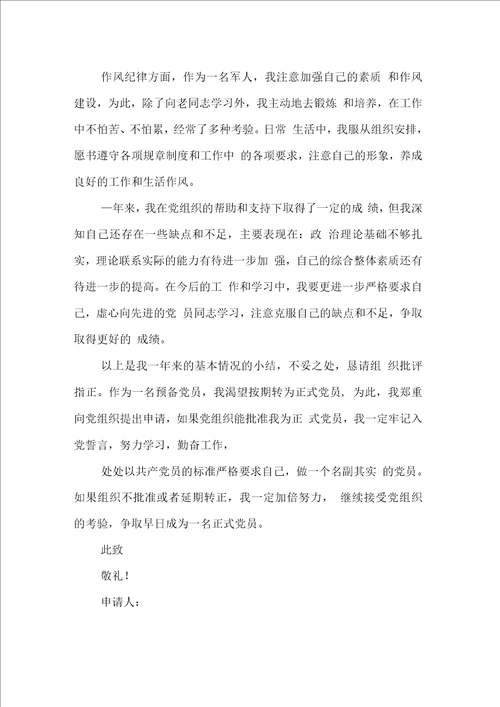 作风纪律方面，作为一名军人，我注意加强自己的素质 和作风建设，为此，除了向老同志学习外，我主动地去锻炼 和培养，在工作中不怕苦、不怕累，经常了多种考验。日常 生活中，我服从组织安排，愿书遵守各项规章制度和工作中 的各项要求，注意自己的形象，养成良好的工作和生活作风。

一年来，我在党组织的帮助和支持下取得了一定的成 绩，但我深知自己还存在一些缺点和不足，主要表现在：政 治理论基础不够扎实，理论联系实际的能力有待进一步加 强，自己的综合整体素质还有待进一步的提高。在今后的工 作和学习中，我要更进一步严格要求自己，虚心向先进的党 员同志学习，注意克服自己的缺点和不足，争取取得更好的 成绩。

以上是我一年来的基本情况的小结，不妥之处，恳请组 织批评指正。作为一名预备党员，我渴望按期转为正式党员，为此，我郑重向党组织提出申请，如果党组织能批准我为正 式党员，我一定牢记入党誓言，努力学习，勤奋工作，

处处以共产党员的标准严格要求自己，做一个名副其实 的党员。如果组织不批准或者延期转正，我一定加倍努力， 继续接受党组织的考验，争取早日成为一名正式党员。

此致

敬礼！

申请人：